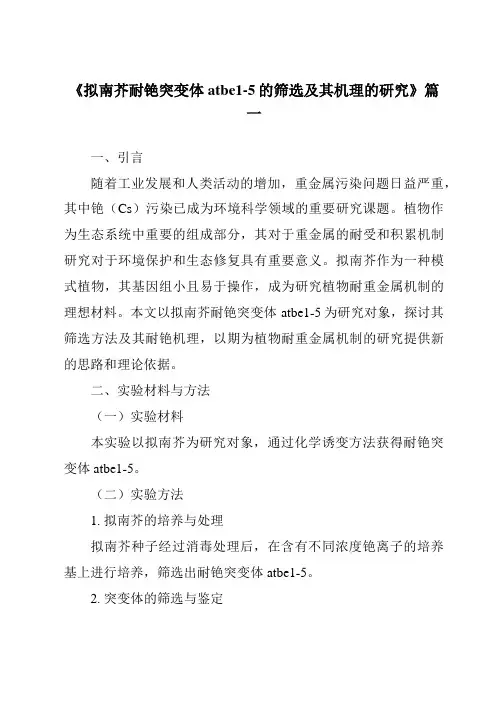 《拟南芥耐铯突变体 atbe1-5 的筛选及其机理的研究》篇一

一、引言

随着工业发展和人类活动的增加，重金属污染问题日益严重，其中铯（Cs）污染已成为环境科学领域的重要研究课题。植物作为生态系统中重要的组成部分，其对于重金属的耐受和积累机制研究对于环境保护和生态修复具有重要意义。拟南芥作为一种模式植物，其基因组小且易于操作，成为研究植物耐重金属机制的理想材料。本文以拟南芥耐铯突变体 atbe1-5 为研究对象，探讨其筛选方法及其耐铯机理，以期为植物耐重金属机制的研究提供新的思路和理论依据。

二、实验材料与方法

（一）实验材料

本实验以拟南芥为研究对象，通过化学诱变方法获得耐铯突变体 atbe1-5。

（二）实验方法

1. 拟南芥的培养与处理

拟南芥种子经过消毒处理后，在含有不同浓度铯离子的培养基上进行培养，筛选出耐铯突变体 atbe1-5。

2. 突变体的筛选与鉴定